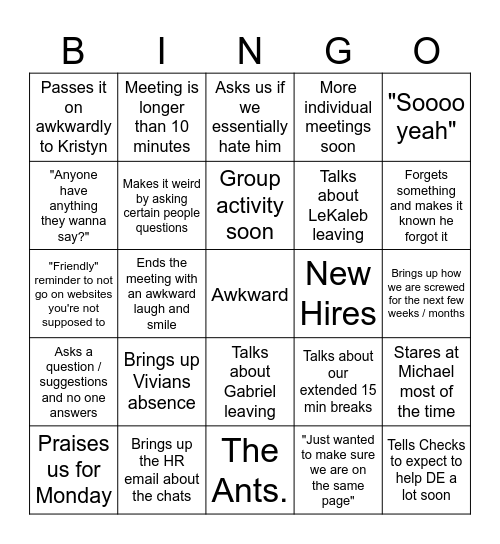 | B | I | N | G | O |
|---|---|---|---|---|
| Passes it on awkwardly to Kristyn | Meeting is longer than 10 minutes | Asks us if we essentially hate him | More individual meetings soon | "Soooo yeah" |
| "Anyone have anything they wanna say?" | Makes it weird by asking certain people questions | Group activity soon | Talks about LeKaleb leaving | Forgets something and makes it known he forgot it |
| "Friendly" reminder to not go on websites you're not supposed to | Ends the meeting with an awkward laugh and smile | Awkward | New Hires | Brings up how we are screwed for the next few weeks / months |
| Asks a question / suggestions and no one answers | Brings up Vivians absence | Talks about Gabriel leaving | Talks about our extended 15 min breaks | Stares at Michael most of the time |
| Praises us for Monday | Brings up the HR email about the chats | The Ants. | "Just wanted to make sure we are on the same page" | Tells Checks to expect to help DE a lot soon |